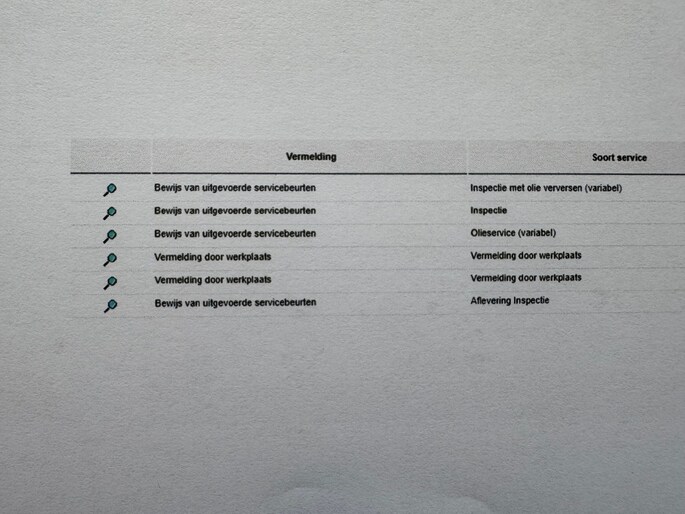 |  | Vermelding | Soort service |
|---|---|---|
|  | Bewijs van uitgevoerde servicebeurten | Inspectie met olie verversen (variabel) |
|  | Bewijs van uitgevoerde servicebeurten | Inspectie |
|  | Bewijs van uitgevoerde servicebeurten | Olieservice (variabel) |
|  | Vermelding door werkplaats | Vermelding door werkplaats |
|  | Vermelding door werkplaats | Vermelding door werkplaats |
|  | Bewijs van uitgevoerde servicebeurten | Aflevering Inspectie |